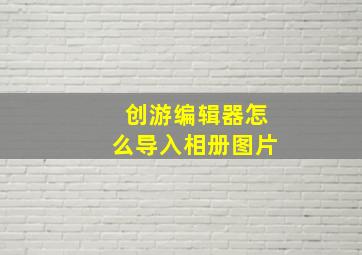 创游编辑器怎么导入相册图片